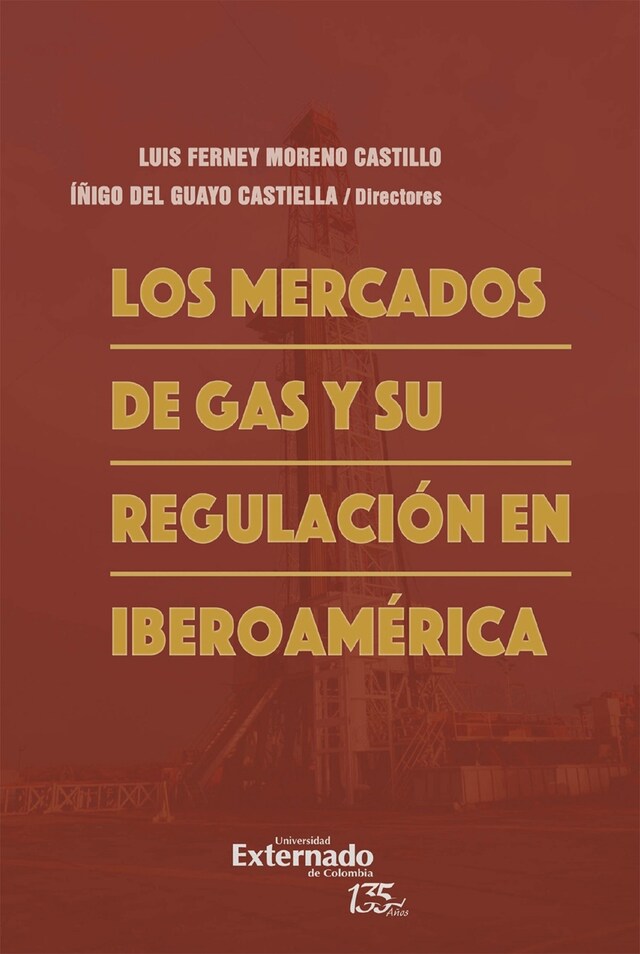 LUIS FERNEY MORENO CASTILLO
ÍÑIGO DEL GUAYO CASTIELLA / Directores

LOS MERCADOS DE GAS Y SU REGULACIÓN EN IBEROAMÉRICA

Universidad Externado de Colombia
135 Años